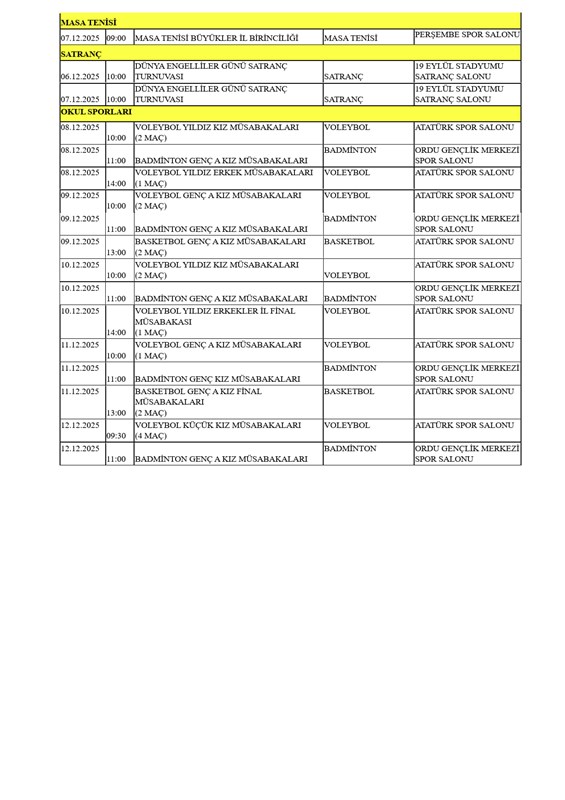 | MASA TENİSİ | | | | |
|---|---|---|---|---|
| 07.12.2025 | 09:00 | MASA TENİSİ BÜYÜKLER İL BİRİNCİLİĞİ | MASA TENİSİ | PERŞEMBE SPOR SALONU |
| SATRANÇ | | | | |
| 06.12.2025 | 10:00 | DÜNYA ENGELLİLER GÜNÜ SATRANÇ TURNUVASI | SATRANÇ | 19 EYLÜL STADYUMU SATRANÇ SALONU |
| 07.12.2025 | 10:00 | DÜNYA ENGELLİLER GÜNÜ SATRANÇ TURNUVASI | SATRANÇ | 19 EYLÜL STADYUMU SATRANÇ SALONU |
| OKUL SPORLARI | | | | |
| 08.12.2025 | 10:00 | VOLEYBOL YILDIZ KIZ MÜSABAKALARI (2 MAÇ) | VOLEYBOL | ATATÜRK SPOR SALONU |
| 08.12.2025 | 11:00 | BADMİNTON GENÇ A KIZ MÜSABAKALARI | BADMİNTON | ORDU GENÇLİK MERKEZİ SPOR SALONU |
| 08.12.2025 | 14:00 | VOLEYBOL YILDIZ ERKEK MÜSABAKALARI (1 MAÇ) | VOLEYBOL | ATATÜRK SPOR SALONU |
| 09.12.2025 | 10:00 | VOLEYBOL GENÇ A KIZ MÜSABAKALARI (2 MAÇ) | VOLEYBOL | ATATÜRK SPOR SALONU |
| 09.12.2025 | 11:00 | BADMİNTON GENÇ A KIZ MÜSABAKALARI | BADMİNTON | ORDU GENÇLİK MERKEZİ SPOR SALONU |
| 09.12.2025 | 13:00 | BASKETBOL GENÇ A KIZ MÜSABAKALARI (2 MAÇ) | BASKETBOL | ATATÜRK SPOR SALONU |
| 10.12.2025 | 10:00 | VOLEYBOL YILDIZ KIZ MÜSABAKALARI (2 MAÇ) | VOLEYBOL | ATATÜRK SPOR SALONU |
| 10.12.2025 | 11:00 | BADMİNTON GENÇ A KIZ MÜSABAKALARI | BADMİNTON | ORDU GENÇLİK MERKEZİ SPOR SALONU |
| 10.12.2025 | 14:00 | VOLEYBOL YILDIZ ERKEKLER İL FİNAL MÜSABAKASI (1 MAÇ) | VOLEYBOL | ATATÜRK SPOR SALONU |
| 11.12.2025 | 10:00 | VOLEYBOL GENÇ A KIZ MÜSABAKALARI (1 MAÇ) | VOLEYBOL | ATATÜRK SPOR SALONU |
| 11.12.2025 | 11:00 | BADMİNTON GENÇ KIZ MÜSABAKALARI | BADMİNTON | ORDU GENÇLİK MERKEZİ SPOR SALONU |
| 11.12.2025 | 13:00 | BASKETBOL GENÇ A KIZ FİNAL MÜSABAKALARI (2 MAÇ) | BASKETBOL | ATATÜRK SPOR SALONU |
| 12.12.2025 | 09:30 | VOLEYBOL KÜÇÜK KIZ MÜSABAKALARI (4 MAÇ) | VOLEYBOL | ATATÜRK SPOR SALONU |
| 12.12.2025 | 11:00 | BADMİNTON GENÇ A KIZ MÜSABAKALARI | BADMİNTON | ORDU GENÇLİK MERKEZİ SPOR SALONU |